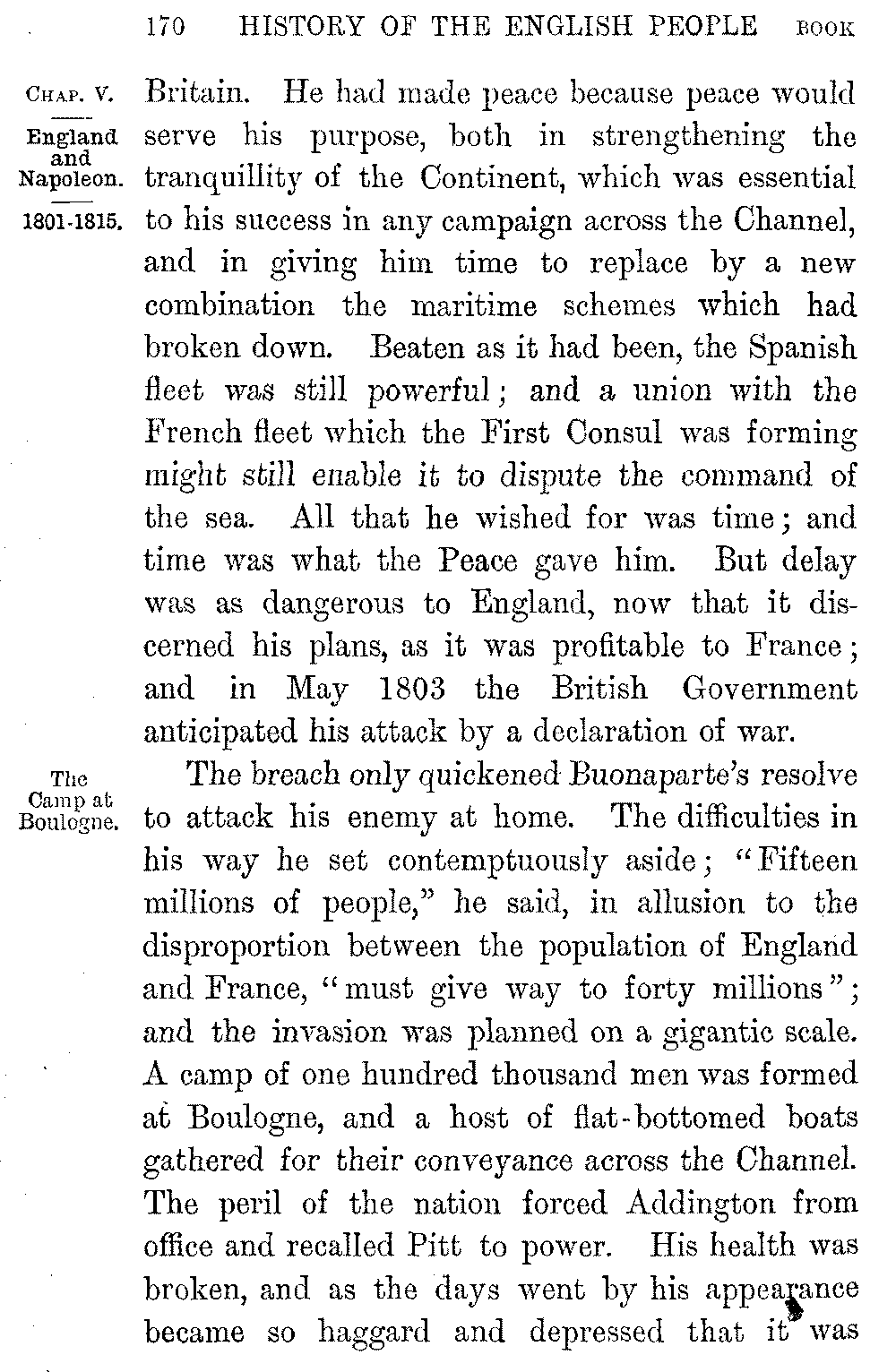 170 HISTORY OF THE ENGLISH PEOPLE BOOK

CHAP. V.

England and Napoleon.

1801-1815.

Britain. He had made peace because peace would serve his purpose, both in strengthening the tranquillity of the Continent, which was essential to his success in any campaign across the Channel, and in giving him time to replace by a new combination the maritime schemes which had broken down. Beaten as it had been, the Spanish fleet was still powerful; and a union with the French fleet which the First Consul was forming might still enable it to dispute the command of the sea. All that he wished for was time; and time was what the Peace gave him. But delay was as dangerous to England, now that it discerned his plans, as it was profitable to France; and in May 1803 the British Government anticipated his attack by a declaration of war.

The Camp at Boulogne.

The breach only quickened Buonaparte's resolve to attack his enemy at home. The difficulties in his way he set contemptuously aside; "Fifteen millions of people," he said, in allusion to the disproportion between the population of England and France, "must give way to forty millions"; and the invasion was planned on a gigantic scale. A camp of one hundred thousand men was formed at Boulogne, and a host of flat-bottomed boats gathered for their conveyance across the Channel. The peril of the nation forced Addington from office and recalled Pitt to power. His health was broken, and as the days went by his appearance became so haggard and depressed that it was